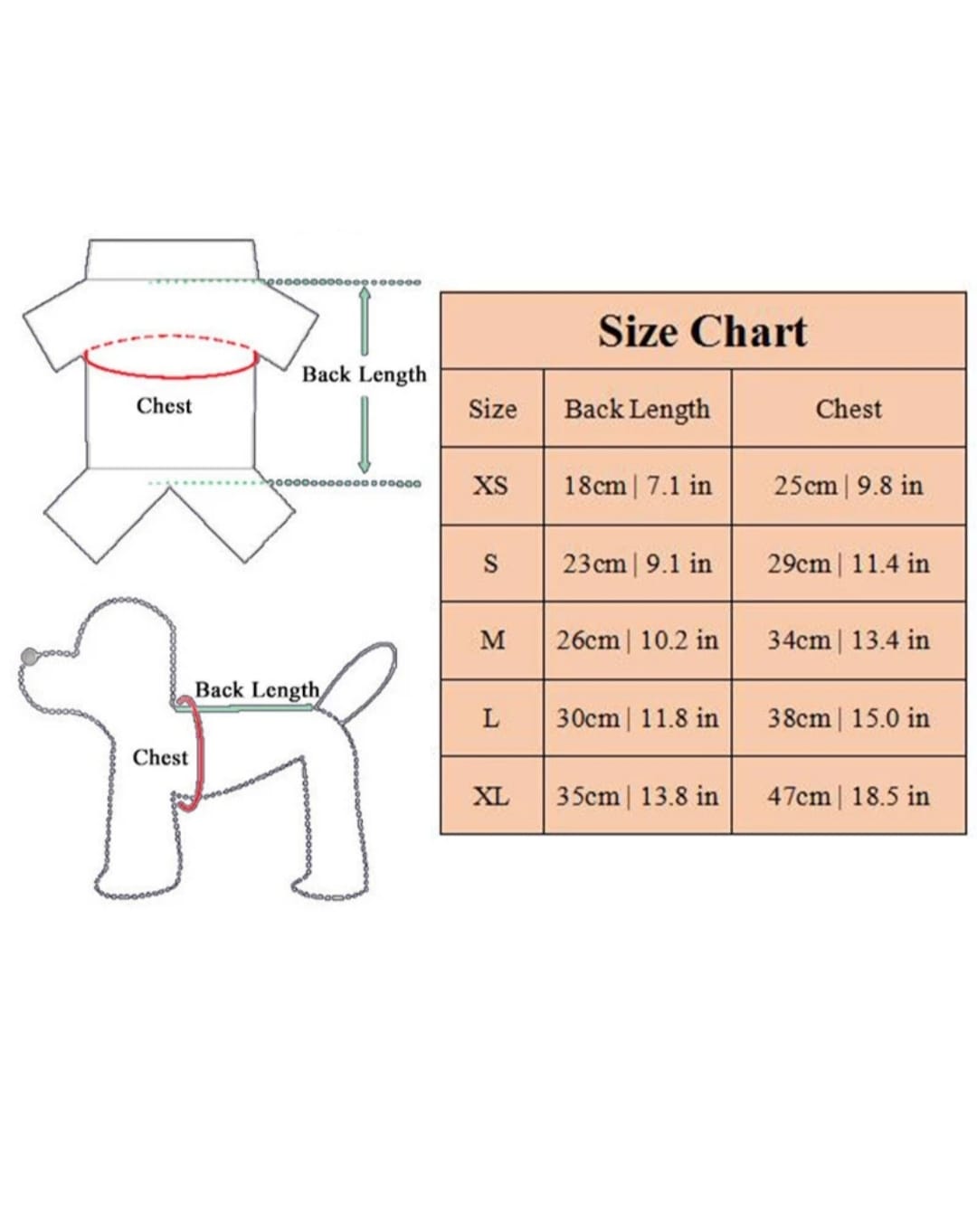 Chest

Back Length

Back Length

Chest

Size Chart

| Size | Back Length | Chest |
|---|---|---|
| XS | 18cm \| 7.1 in | 25cm \| 9.8 in |
| S | 23cm \| 9.1 in | 29cm \| 11.4 in |
| M | 26cm \| 10.2 in | 34cm \| 13.4 in |
| L | 30cm \| 11.8 in | 38cm \| 15.0 in |
| XL | 35cm \| 13.8 in | 47cm \| 18.5 in |